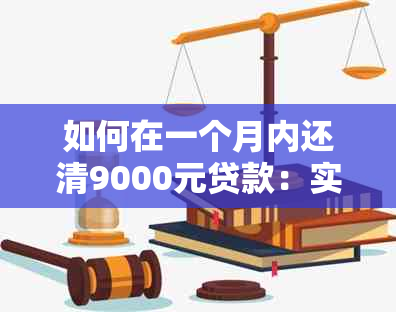 如何在一个月内还清9000元贷款：实